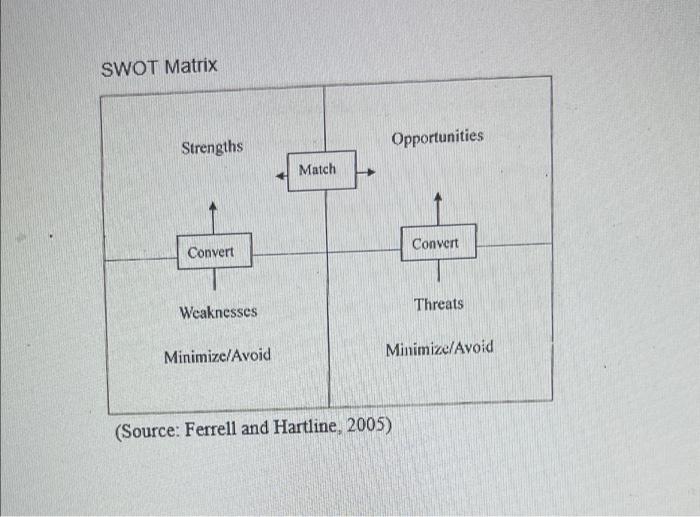 SWOT Matrix

Strengths

Match

Opportunities

Convert

Convert

Weaknesses

Minimize/Avoid

Threats

Minimize/Avoid

(Source: Ferrell and Hartline, 2005)